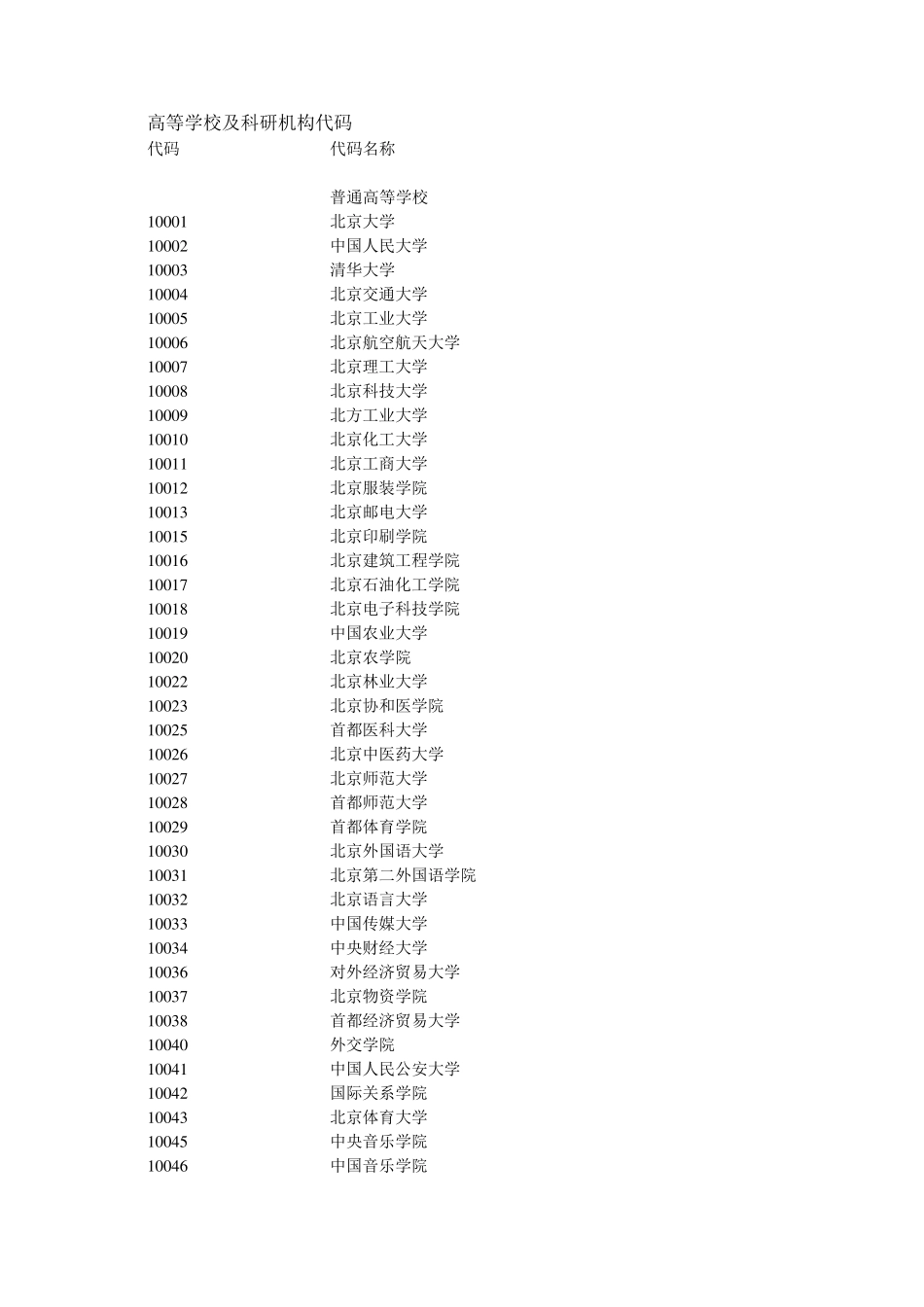 高等学校及科研机构代码

| 代码 | 代码名称 |
|---|---|
| | 普通高等学校 |
| 10001 | 北京大学 |
| 10002 | 中国人民大学 |
| 10003 | 清华大学 |
| 10004 | 北京交通大学 |
| 10005 | 北京工业大学 |
| 10006 | 北京航空航天大学 |
| 10007 | 北京理工大学 |
| 10008 | 北京科技大学 |
| 10009 | 北方工业大学 |
| 10010 | 北京化工大学 |
| 10011 | 北京工商大学 |
| 10012 | 北京服装学院 |
| 10013 | 北京邮电大学 |
| 10015 | 北京印刷学院 |
| 10016 | 北京建筑工程学院 |
| 10017 | 北京石油化工学院 |
| 10018 | 北京电子科技学院 |
| 10019 | 中国农业大学 |
| 10020 | 北京农学院 |
| 10022 | 北京林业大学 |
| 10023 | 北京协和医学院 |
| 10025 | 首都医科大学 |
| 10026 | 北京中医药大学 |
| 10027 | 北京师范大学 |
| 10028 | 首都师范大学 |
| 10029 | 首都体育学院 |
| 10030 | 北京外国语大学 |
| 10031 | 北京第二外国语学院 |
| 10032 | 北京语言大学 |
| 10033 | 中国传媒大学 |
| 10034 | 中央财经大学 |
| 10036 | 对外经济贸易大学 |
| 10037 | 北京物资学院 |
| 10038 | 首都经济贸易大学 |
| 10040 | 外交学院 |
| 10041 | 中国人民公安大学 |
| 10042 | 国际关系学院 |
| 10043 | 北京体育大学 |
| 10045 | 中央音乐学院 |
| 10046 | 中国音乐学院 |